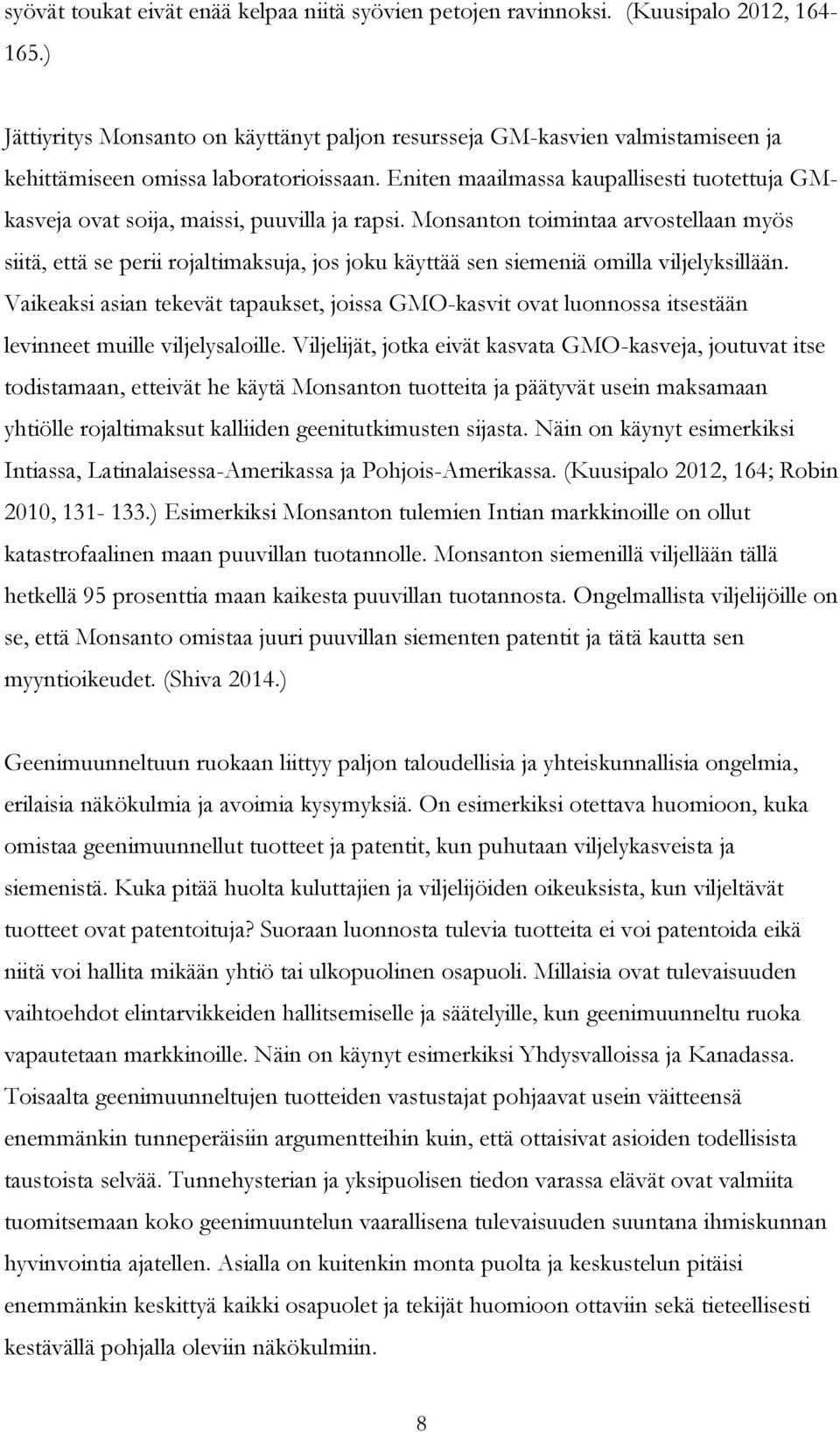 syövät toukat eivät enää kelpaa niitä syövien petojen ravinnoksi. (Kuusipalo 2012, 164-165.)

Jättiyritys Monsanto on käyttänyt paljon resursseja GM-kasvien valmistamiseen ja kehittämiseen omissa laboratorioissaan. Eniten maailmassa kaupallisesti tuotettuja GM-kasveja ovat soija, maissi, puuvilla ja rapsi. Monsanton toimintaa arvostellaan myös siitä, että se perii rojaltimaksuja, jos joku käyttää sen siemeniä omilla viljelyksillään. Vaikeaksi asian tekevät tapaukset, joissa GMO-kasvit ovat luonnossa itsestään levinneet muille viljelysaloille. Viljelijät, jotka eivät kasvata GMO-kasveja, joutuvat itse todistamaan, etteivät he käytä Monsanton tuotteita ja päätyvät usein maksamaan yhtiölle rojaltimaksut kalliiden geenitutkimusten sijasta. Näin on käynyt esimerkiksi Intiassa, Latinalaisessa-Amerikassa ja Pohjois-Amerikassa. (Kuusipalo 2012, 164; Robin 2010, 131- 133.) Esimerkiksi Monsanton tulemien Intian markkinoille on ollut katastrofaalinen maan puuvillan tuotannolle. Monsanton siemenillä viljellään tällä hetkellä 95 prosenttia maan kaikesta puuvillan tuotannosta. Ongelmallista viljelijöille on se, että Monsanto omistaa juuri puuvillan siementen patentit ja tätä kautta sen myyntioikeudet. (Shiva 2014.)

Geenimuunneltuun ruokaan liittyy paljon taloudellisia ja yhteiskunnallisia ongelmia, erilaisia näkökulmia ja avoimia kysymyksiä. On esimerkiksi otettava huomioon, kuka omistaa geenimuunnellut tuotteet ja patentit, kun puhutaan viljelykasveista ja siemenistä. Kuka pitää huolta kuluttajien ja viljelijöiden oikeuksista, kun viljeltävät tuotteet ovat patentoituja? Suoraan luonnosta tulevia tuotteita ei voi patentoida eikä niitä voi hallita mikään yhtiö tai ulkopuolinen osapuoli. Millaisia ovat tulevaisuuden vaihtoehdot elintarvikkeiden hallitsemiselle ja säätelyille, kun geenimuunneltu ruoka vapautetaan markkinoille. Näin on käynyt esimerkiksi Yhdysvalloissa ja Kanadassa. Toisaalta geenimuunneltujen tuotteiden vastustajat pohjaavat usein väitteensä enemmänkin tunneperäisiin argumentteihin kuin, että ottaisivat asioiden todellisista taustoista selvää. Tunnehysterian ja yksipuolisen tiedon varassa elävät ovat valmiita tuomitsemaan koko geenimuuntelun vaarallisena tulevaisuuden suuntana ihmiskunnan hyvinvointia ajatellen. Asialla on kuitenkin monta puolta ja keskustelun pitäisi enemmänkin keskittyä kaikki osapuolet ja tekijät huomioon ottaviin sekä tieteellisesti kestävällä pohjalla oleviin näkökulmiin.

8